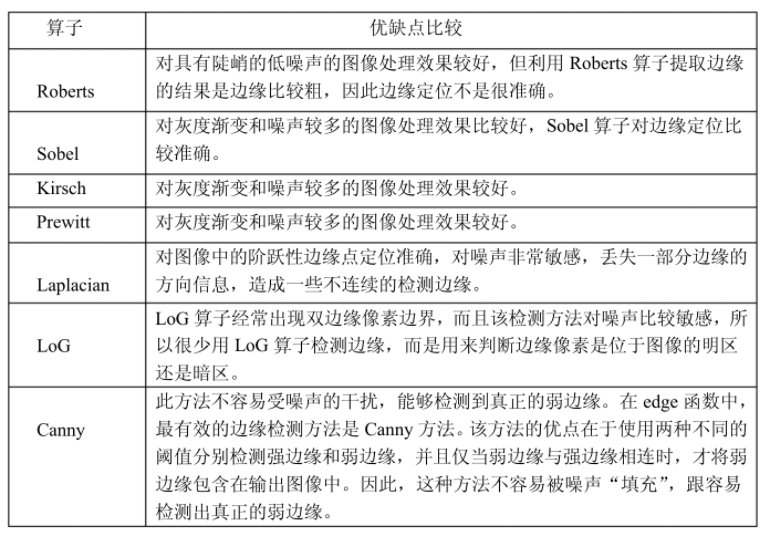 | 算子 | 优缺点比较 |
|---|---|
| Roberts | 对具有陡峭的低噪声的图像处理效果较好，但利用 Roberts 算子提取边缘的结果是边缘比较粗，因此边缘定位不是很准确。 |
| Sobel | 对灰度渐变和噪声较多的图像处理效果比较好，Sobel 算子对边缘定位比较准确。 |
| Kirsch | 对灰度渐变和噪声较多的图像处理效果较好。 |
| Prewitt | 对灰度渐变和噪声较多的图像处理效果较好。 |
| Laplacian | 对图像中的阶跃性边缘点定位准确，对噪声非常敏感，丢失一部分边缘的方向信息，造成一些不连续的检测边缘。 |
| LoG | LoG 算子经常出现双边缘像素边界，而且该检测方法对噪声比较敏感，所以很少用 LoG 算子检测边缘，而是用来判断边缘像素是位于图像的明区还是暗区。 |
| Canny | 此方法不容易受噪声的干扰，能够检测到真正的弱边缘。在 edge 函数中，最有效的边缘检测方法是 Canny 方法。该方法的优点在于使用两种不同的阈值分别检测强边缘和弱边缘，并且仅当弱边缘与强边缘相连时，才将弱边缘包含在输出图像中。因此，这种方法不容易被噪声“填充”，跟容易检测出真正的弱边缘。 |